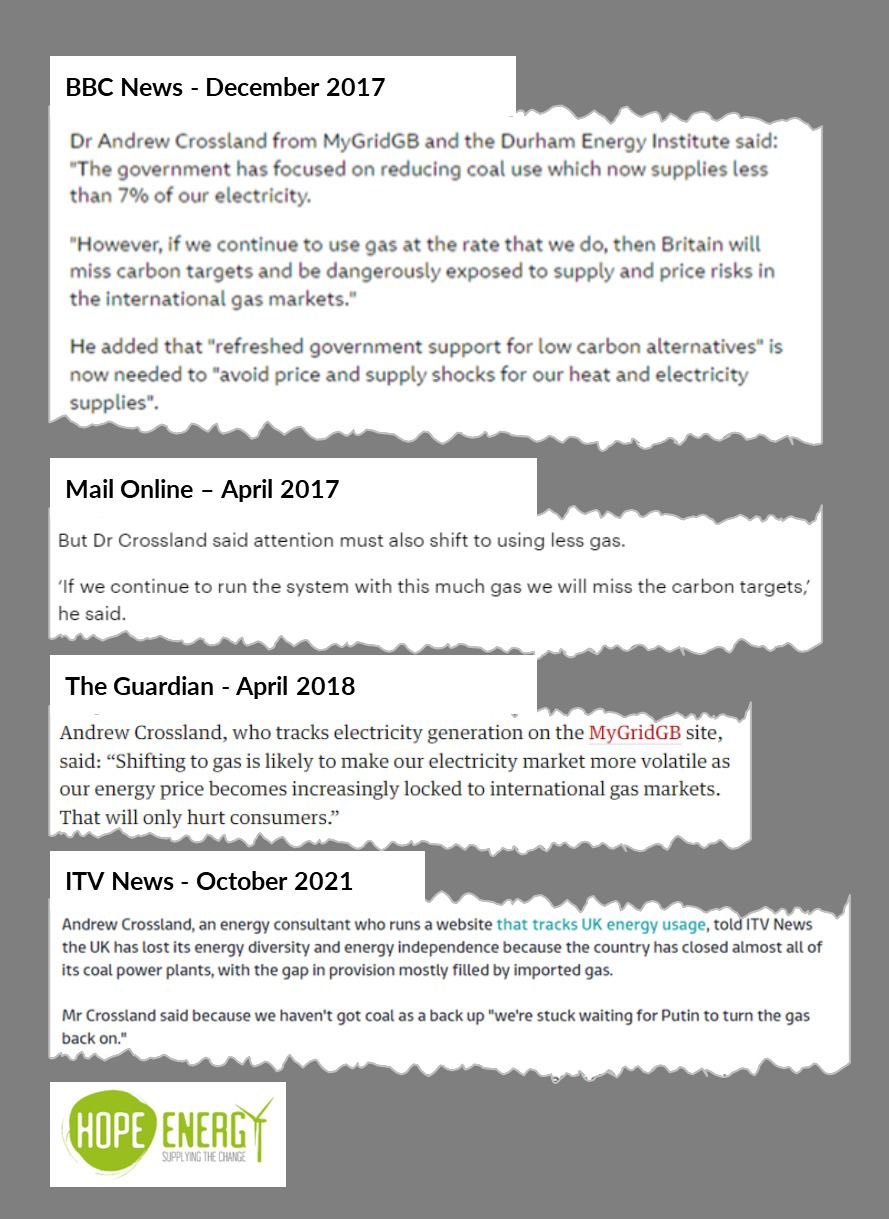 BBC News - December 2017

Dr Andrew Crossland from MyGridGB and the Durham Energy Institute said: "The government has focused on reducing coal use which now supplies less than 7% of our electricity.

"However, if we continue to use gas at the rate that we do, then Britain will miss carbon targets and be dangerously exposed to supply and price risks in the international gas markets."

He added that "refreshed government support for low carbon alternatives" is now needed to "avoid price and supply shocks for our heat and electricity supplies".

Mail Online – April 2017

But Dr Crossland said attention must also shift to using less gas.

'If we continue to run the system with this much gas we will miss the carbon targets,' he said.

The Guardian - April 2018

Andrew Crossland, who tracks electricity generation on the MyGridGB site, said: "Shifting to gas is likely to make our electricity market more volatile as our energy price becomes increasingly locked to international gas markets. That will only hurt consumers."

ITV News - October 2021

Andrew Crossland, an energy consultant who runs a website that tracks UK energy usage, told ITV News the UK has lost its energy diversity and energy independence because the country has closed almost all of its coal power plants, with the gap in provision mostly filled by imported gas.

Mr Crossland said because we haven't got coal as a back up "we're stuck waiting for Putin to turn the gas back on."

HOPE ENERGY
SUPPLYING THE CHANGE